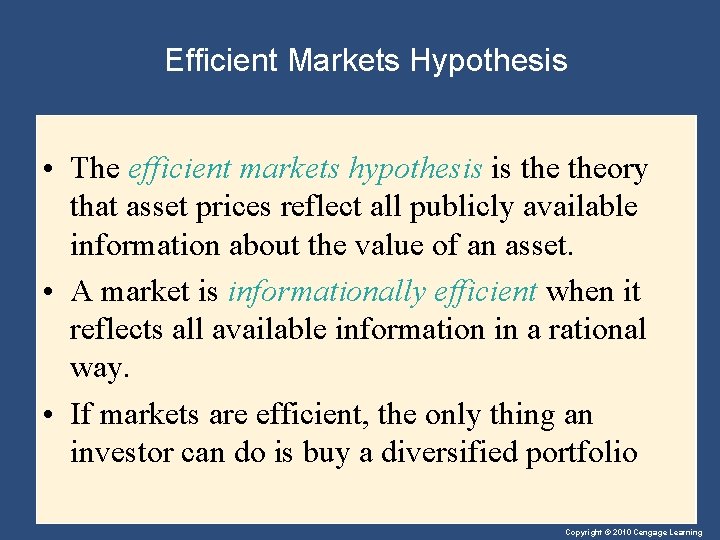 Efficient Markets Hypothesis

• The efficient markets hypothesis is the theory that asset prices reflect all publicly available information about the value of an asset.

• A market is informationally efficient when it reflects all available information in a rational way.

• If markets are efficient, the only thing an investor can do is buy a diversified portfolio

Copyright © 2010 Cengage Learning